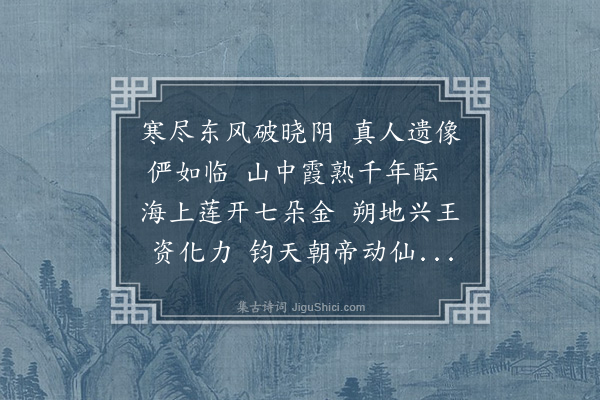 寒尽东风破晓阴 真人遗像俨如临 山中霞熟千年酝 海上莲开七朵金 朔地兴王资化力 钧天朝帝动仙...

集古诗词 JiguShici.com